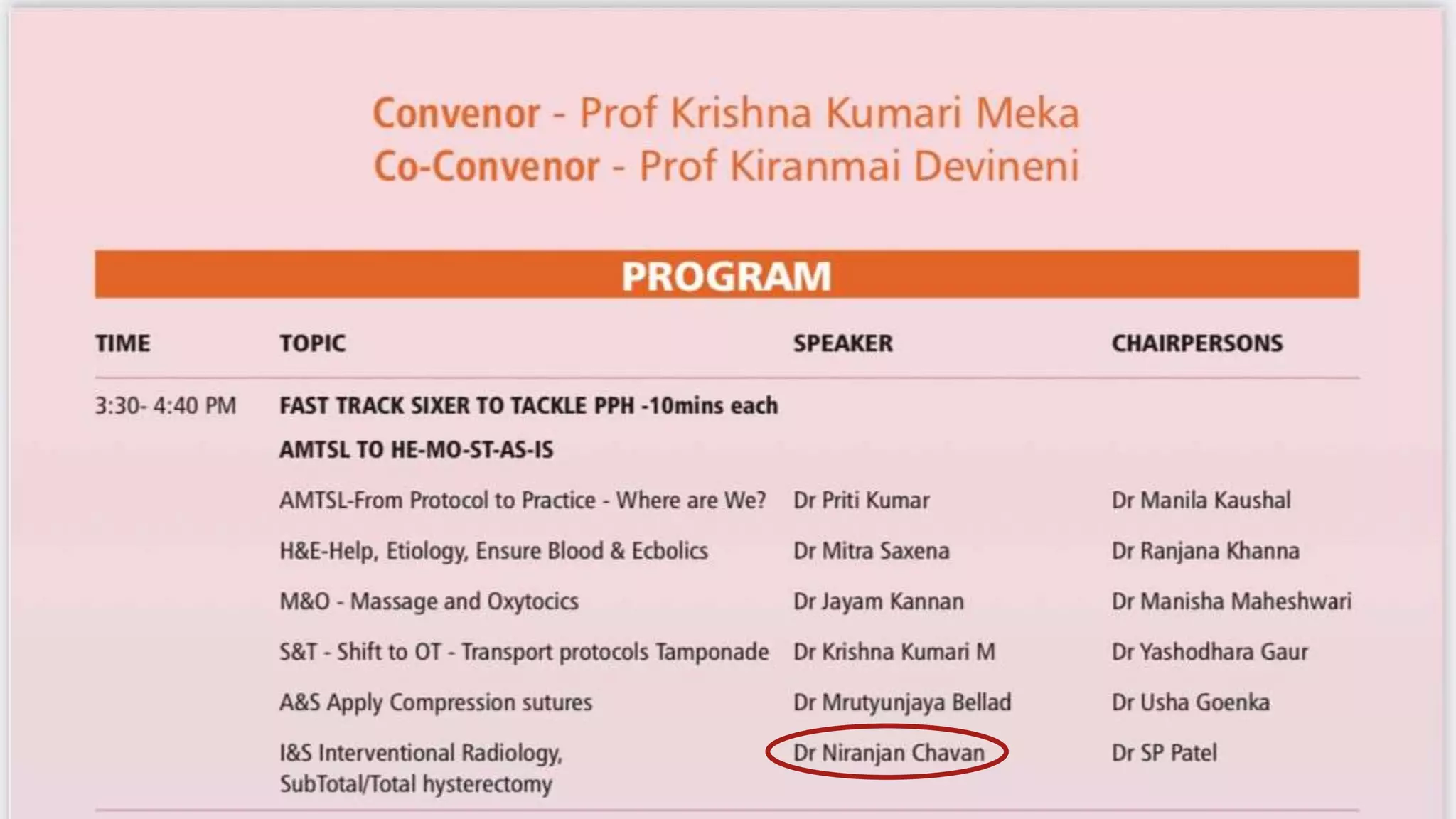 Convenor - Prof Krishna Kumari Meka
Co-Convenor - Prof Kiranmai Devineni

PROGRAM

| TIME | TOPIC | SPEAKER | CHAIRPERSONS |
|---|---|---|---|
| 3:30- 4:40 PM | FAST TRACK SIXER TO TACKLE PPH -10mins each | | |
| | AMTSL TO HE-MO-ST-AS-IS | | |
| | AMTSL-From Protocol to Practice - Where are We? | Dr Priti Kumar | Dr Manila Kaushal |
| | H&E-Help, Etiology, Ensure Blood & Ecbolics | Dr Mitra Saxena | Dr Ranjana Khanna |
| | M&O - Massage and Oxytocics | Dr Jayam Kannan | Dr Manisha Maheshwari |
| | S&T - Shift to OT - Transport protocols Tamponade | Dr Krishna Kumari M | Dr Yashodhara Gaur |
| | A&S Apply Compression sutures | Dr Mrutyunjaya Bellad | Dr Usha Goenka |
| | I&S Interventional Radiology, SubTotal/Total hysterectomy | Dr Niranjan Chavan | Dr SP Patel |